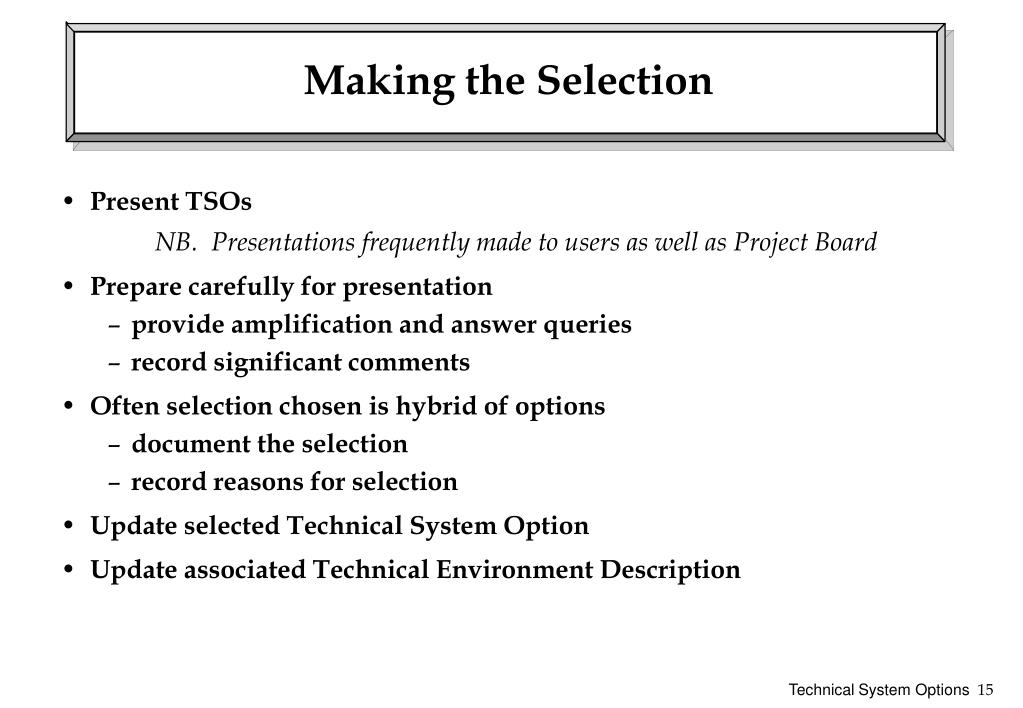 Making the Selection

• Present TSOs
NB. Presentations frequently made to users as well as Project Board

• Prepare carefully for presentation
– provide amplification and answer queries
– record significant comments

• Often selection chosen is hybrid of options
– document the selection
– record reasons for selection

• Update selected Technical System Option

• Update associated Technical Environment Description

Technical System Options 15